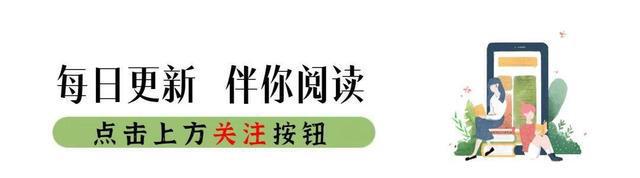 每日更新 伴你阅读

点击上方关注按钮